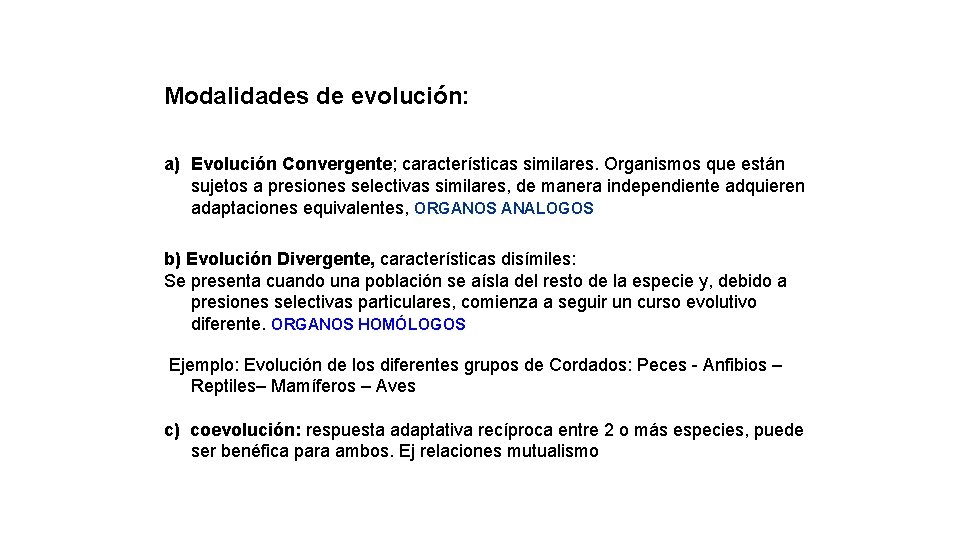 Modalidades de evolución:

a) Evolución Convergente; características similares. Organismos que están sujetos a presiones selectivas similares, de manera independiente adquieren adaptaciones equivalentes, ORGANOS ANALOGOS

b) Evolución Divergente, características disímiles:
Se presenta cuando una población se aísla del resto de la especie y, debido a presiones selectivas particulares, comienza a seguir un curso evolutivo diferente. ORGANOS HOMÓLOGOS

Ejemplo: Evolución de los diferentes grupos de Cordados: Peces - Anfibios – Reptiles– Mamíferos – Aves

c) coevolución: respuesta adaptativa recíproca entre 2 o más especies, puede ser benéfica para ambos. Ej relaciones mutualismo